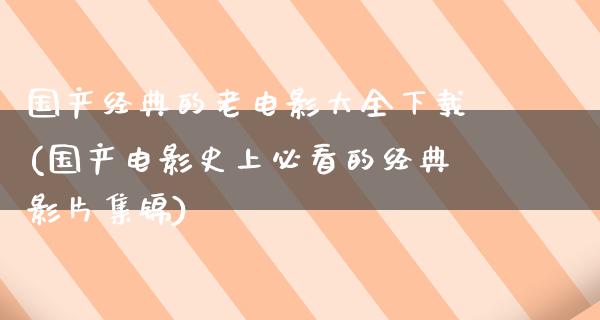 国产经典的老电影大全下载(国产电影史上必看的经典影片集锦)